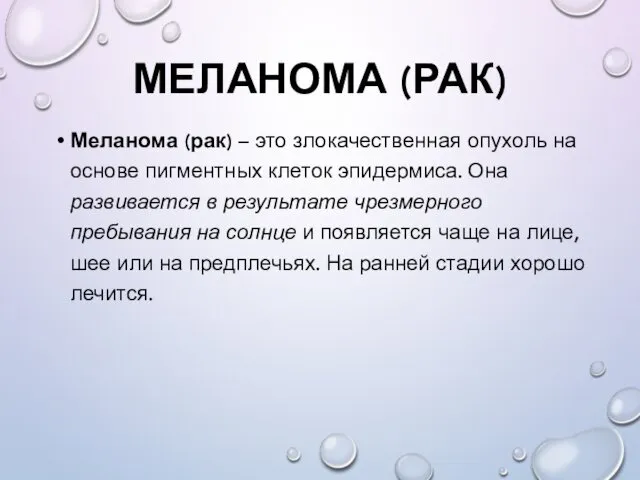 МЕЛАНОМА (РАК)

• Меланома (рак) – это злокачественная опухоль на основе пигментных клеток эпидермиса. Она развивается в результате чрезмерного пребывания на солнце и появляется чаще на лице, шее или на предплечьях. На ранней стадии хорошо лечится.